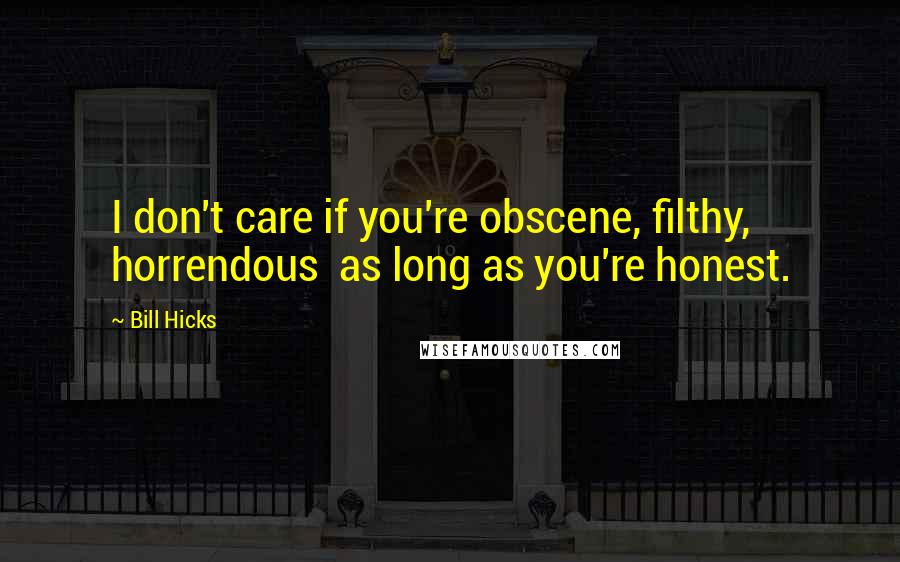 I don't care if you're obscene, filthy, horrendous  as long as you're honest.

~ Bill Hicks

WISEFAMOUSQUOTES.COM